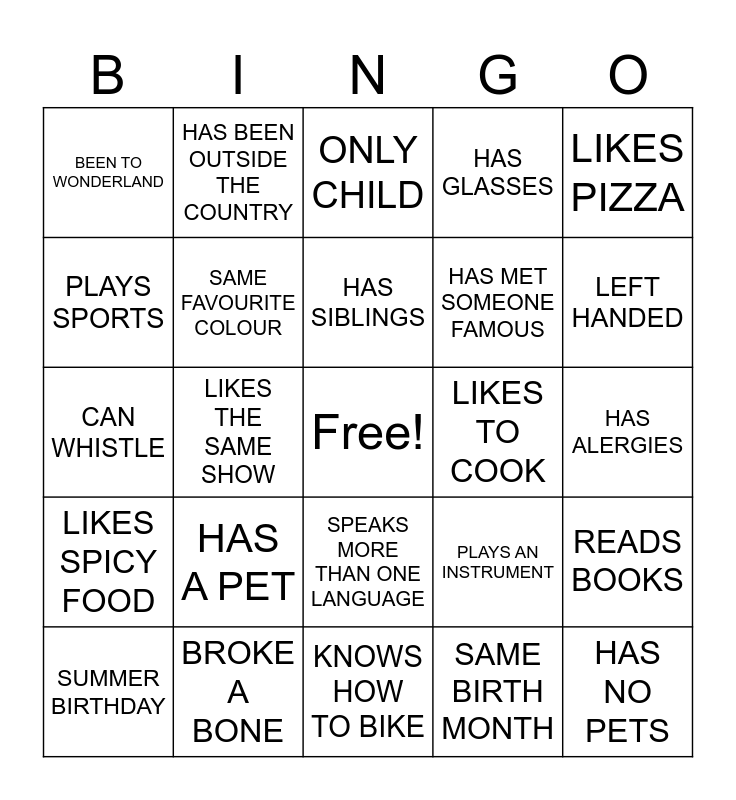 | B | I | N | G | O |
|---|---|---|---|---|
| BEEN TO WONDERLAND | HAS BEEN OUTSIDE THE COUNTRY | ONLY CHILD | HAS GLASSES | LIKES PIZZA |
| PLAYS SPORTS | SAME FAVOURITE COLOUR | HAS SIBLINGS | HAS MET SOMEONE FAMOUS | LEFT HANDED |
| CAN WHISTLE | LIKES THE SAME SHOW | Free! | LIKES TO COOK | HAS ALERGIES |
| LIKES SPICY FOOD | HAS A PET | SPEAKS MORE THAN ONE LANGUAGE | PLAYS AN INSTRUMENT | READS BOOKS |
| SUMMER BIRTHDAY | BROKE A BONE | KNOWS HOW TO BIKE | SAME BIRTH MONTH | HAS NO PETS |